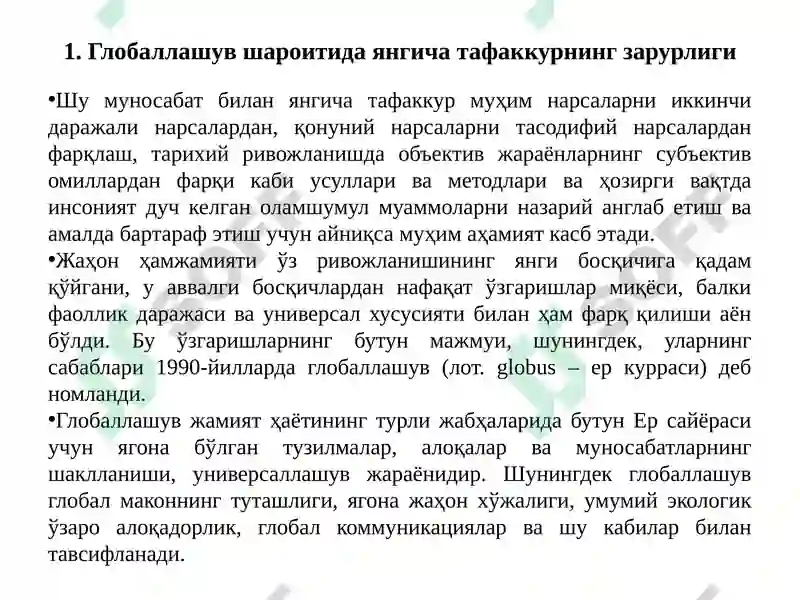 1. Глобаллашув шароитида янгича тафаккурнинг зарурлиги

•Шу муносабат билан янгича тафаккур муҳим нарсаларни иккинчи даражали нарсалардан, қонуний нарсаларни тасодифий нарсалардан фарқлаш, тарихий ривожланишда объектив жараёнларнинг субъектив омиллардан фарқи каби усуллари ва методлари ва ҳозирги вақтда инсоният дуч келган оламшумул муаммоларни назарий англаб етиш ва амалда бартараф этиш учун айниқса муҳим аҳамият касб этади.

•Жаҳон ҳамжамияти ўз ривожланишининг янги босқичига қадам қўйгани, у аввалги босқичлардан нафақат ўзгаришлар миқёси, балки фаоллик даражаси ва универсал хусусияти билан ҳам фарқ қилиши аён бўлди. Бу ўзгаришларнинг бутун мажмуи, шунингдек, уларнинг сабаблари 1990-йилларда глобаллашув (лот. globus – ер курраси) деб номланди.

•Глобаллашув жамият ҳаётининг турли жабҳаларида бутун Ер сайёраси учун ягона бўлган тузилмалар, алоқалар ва муносабатларнинг шаклланиши, универсаллашув жараёнидир. Шунингдек глобаллашув глобал маконнинг туташлиги, ягона жаҳон хўжалиги, умумий экологик ўзаро алоқадорлик, глобал коммуникациялар ва шу кабилар билан тавсифланади.